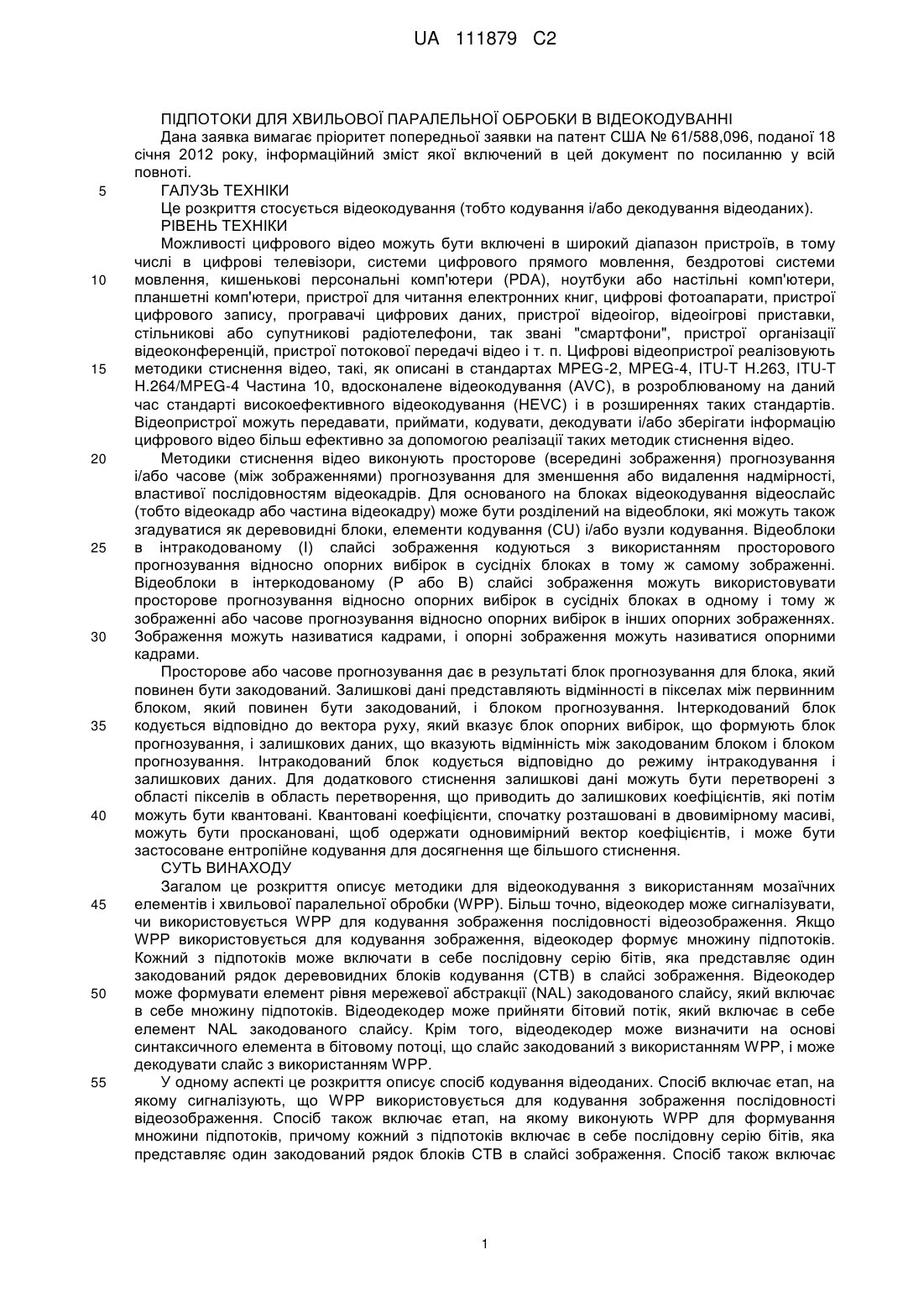 UA 111879 C2

ПІДПОТОКИ ДЛЯ ХВИЛЬОВОЇ ПАРАЛЕЛЬНОЇ ОБРОБКИ В ВІДЕОКОДУВАННІ

Дана заявка вимагає пріоритет попередньої заявки на патент США № 61/588,096, поданої 18 січня 2012 року, інформаційний зміст якої включений в цей документ по посиланню у всій повноті.

5 ГАЛУЗЬ ТЕХНІКИ

Це розкриття стосується відеокодування (тобто кодування і/або декодування відеоданих).

РІВЕНЬ ТЕХНІКИ

Можливості цифрового відео можуть бути включені в широкий діапазон пристроїв, в тому числі в цифрові телевізори, системи цифрового прямого мовлення, бездротові системи 10 мовлення, кишенькові персональні комп'ютери (PDA), ноутбуки або настільні комп'ютери, планшетні комп'ютери, пристрої для читання електронних книг, цифрові фотоапарати, пристрої цифрового запису, програвачі цифрових даних, пристрої відеоігор, відеоігрові приставки, стільникові або супутникові радіотелефони, так звані "смартфони", пристрої організації відеоконференцій, пристрої потокової передачі відео і т. п. Цифрові відеопристрої реалізовують 15 методики стиснення відео, такі, як описані в стандартах MPEG-2, MPEG-4, ITU-T H.263, ITU-T H.264/MPEG-4 Частина 10, вдосконалене відеокодування (AVC), в розроблюваному на даний час стандарті високоефективного відеокодування (HEVC) і в розширеннях таких стандартів. Відеопристрої можуть передавати, приймати, кодувати, декодувати і/або зберігати інформацію цифрового відео більш ефективно за допомогою реалізації таких методик стиснення відео.

20 Методики стиснення відео виконують просторове (всередині зображення) прогнозування і/або часове (між зображеннями) прогнозування для зменшення або видалення надмірності, властивої послідовностям відеокадрів. Для основаного на блоках відеокодування відеослайс (тобто відеокадр або частина відеокадру) може бути розділений на відеоблоки, які можуть також згадуватися як деревовидні блоки, елементи кодування (CU) і/або вузли кодування. Відеоблоки 25 в інтракодованому (I) слайсі зображення кодуються з використанням просторового прогнозування відносно опорних вибірок в сусідніх блоках в тому ж самому зображенні. Відеоблоки в інтеркодованому (P або B) слайсі зображення можуть використовувати просторове прогнозування відносно опорних вибірок в сусідніх блоках в одному і тому ж зображенні або часове прогнозування відносно опорних вибірок в інших опорних зображеннях. 30 Зображення можуть називатися кадрами, і опорні зображення можуть називатися опорними кадрами.

Просторове або часове прогнозування дає в результаті блок прогнозування для блока, який повинен бути закодований. Залишкові дані представляють відмінності в пікселах між первинним блоком, який повинен бути закодований, і блоком прогнозування. Інтеркодований блок 35 кодується відповідно до вектора руху, який вказує блок опорних вибірок, що формують блок прогнозування, і залишкових даних, що вказують відмінність між закодованим блоком і блоком прогнозування. Інтракодований блок кодується відповідно до режиму інтракодування і залишкових даних. Для додаткового стиснення залишкові дані можуть бути перетворені з області пікселів в область перетворення, що приводить до залишкових коефіцієнтів, які потім 40 можуть бути квантовані. Квантовані коефіцієнти, спочатку розташовані в двовимірному масиві, можуть бути проскановані, щоб одержати одновимірний вектор коефіцієнтів, і може бути застосоване ентропійне кодування для досягнення ще більшого стиснення.

СУТЬ ВИНАХОДУ

Загалом це розкриття описує методики для відеокодування з використанням мозаїчних 45 елементів і хвильової паралельної обробки (WPP). Більш точно, відеокодер може сигналізувати, чи використовується WPP для кодування зображення послідовності відеозображення. Якщо WPP використовується для кодування зображення, відеокодер формує множину підпотоків. Кожний з підпотоків може включати в себе послідовну серію бітів, яка представляє один закодований рядок деревовидних блоків кодування (CTB) в слайсі зображення. Відеокодер 50 може формувати елемент рівня мережевої абстракції (NAL) закодованого слайсу, який включає в себе множину підпотоків. Відеодекодер може прийняти бітовий потік, який включає в себе елемент NAL закодованого слайсу. Крім того, відеодекодер може визначити на основі синтаксичного елемента в бітовому потоці, що слайс закодований з використанням WPP, і може декодувати слайс з використанням WPP.

55 У одному аспекті це розкриття описує спосіб кодування відеоданих. Спосіб включає етап, на якому сигналізують, що WPP використовується для кодування зображення послідовності відеозображення. Спосіб також включає етап, на якому виконують WPP для формування множини підпотоків, причому кожний з підпотоків включає в себе послідовну серію бітів, яка представляє один закодований рядок блоків CTB в слайсі зображення. Спосіб також включає

1